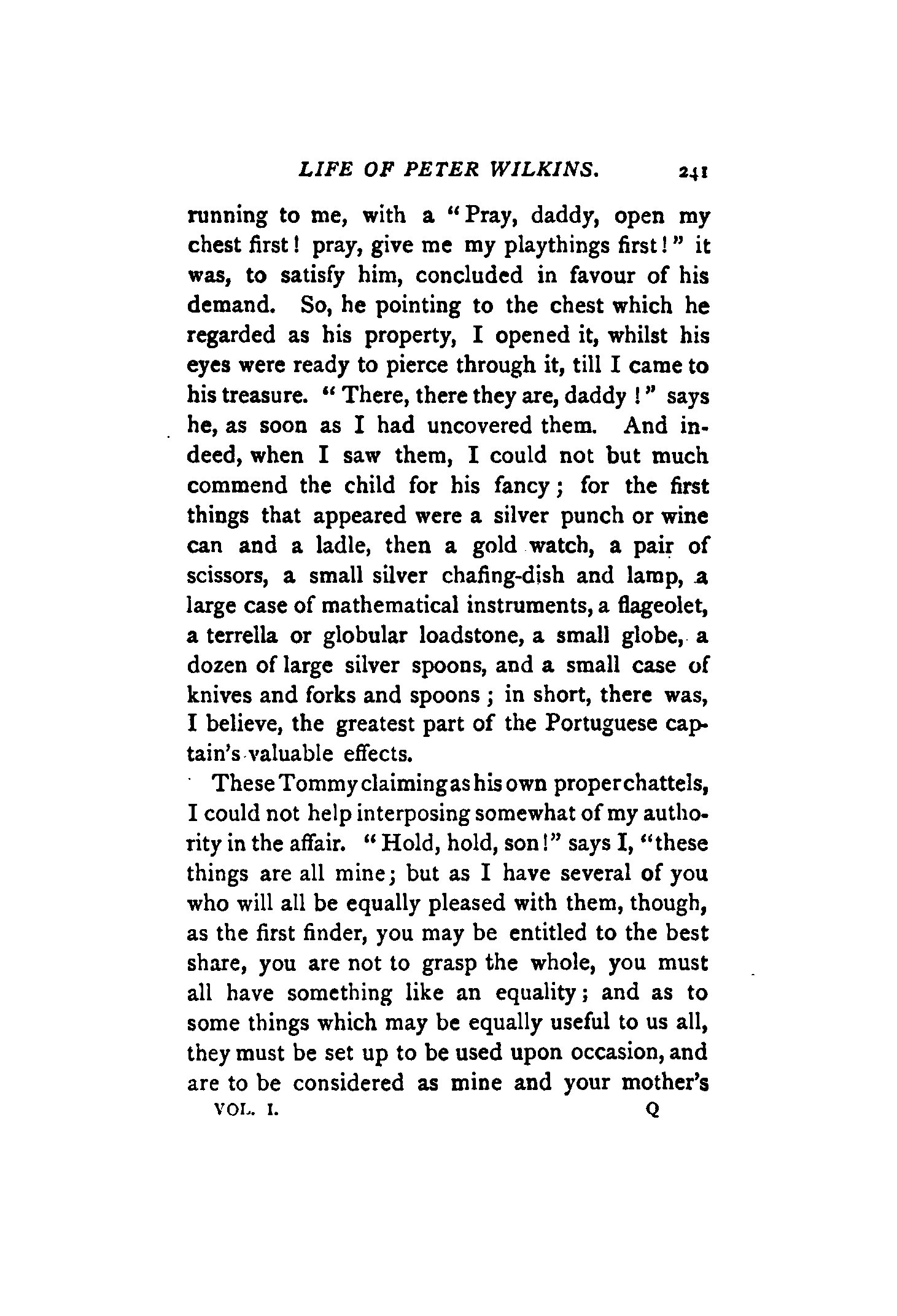 LIFE OF PETER WILKINS. 241

running to me, with a "Pray, daddy, open my chest first! pray, give me my playthings first!" it was, to satisfy him, concluded in favour of his demand. So, he pointing to the chest which he regarded as his property, I opened it, whilst his eyes were ready to pierce through it, till I came to his treasure. "There, there they are, daddy!" says he, as soon as I had uncovered them. And indeed, when I saw them, I could not but much commend the child for his fancy; for the first things that appeared were a silver punch or wine can and a ladle, then a gold watch, a pair of scissors, a small silver chafing-dish and lamp, a large case of mathematical instruments, a flageolet, a terrella or globular loadstone, a small globe, a dozen of large silver spoons, and a small case of knives and forks and spoons; in short, there was, I believe, the greatest part of the Portuguese captain's valuable effects.

These Tommy claiming as his own proper chattels, I could not help interposing somewhat of my authority in the affair. "Hold, hold, son!" says I, "these things are all mine; but as I have several of you who will all be equally pleased with them, though, as the first finder, you may be entitled to the best share, you are not to grasp the whole, you must all have something like an equality; and as to some things which may be equally useful to us all, they must be set up to be used upon occasion, and are to be considered as mine and your mother's

VOL. I. Q